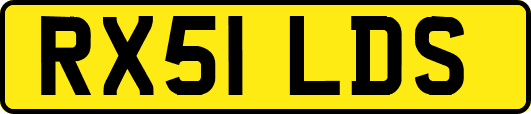 RX51 LDS